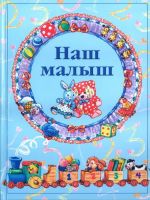 Наш малыш

1 2 3 4